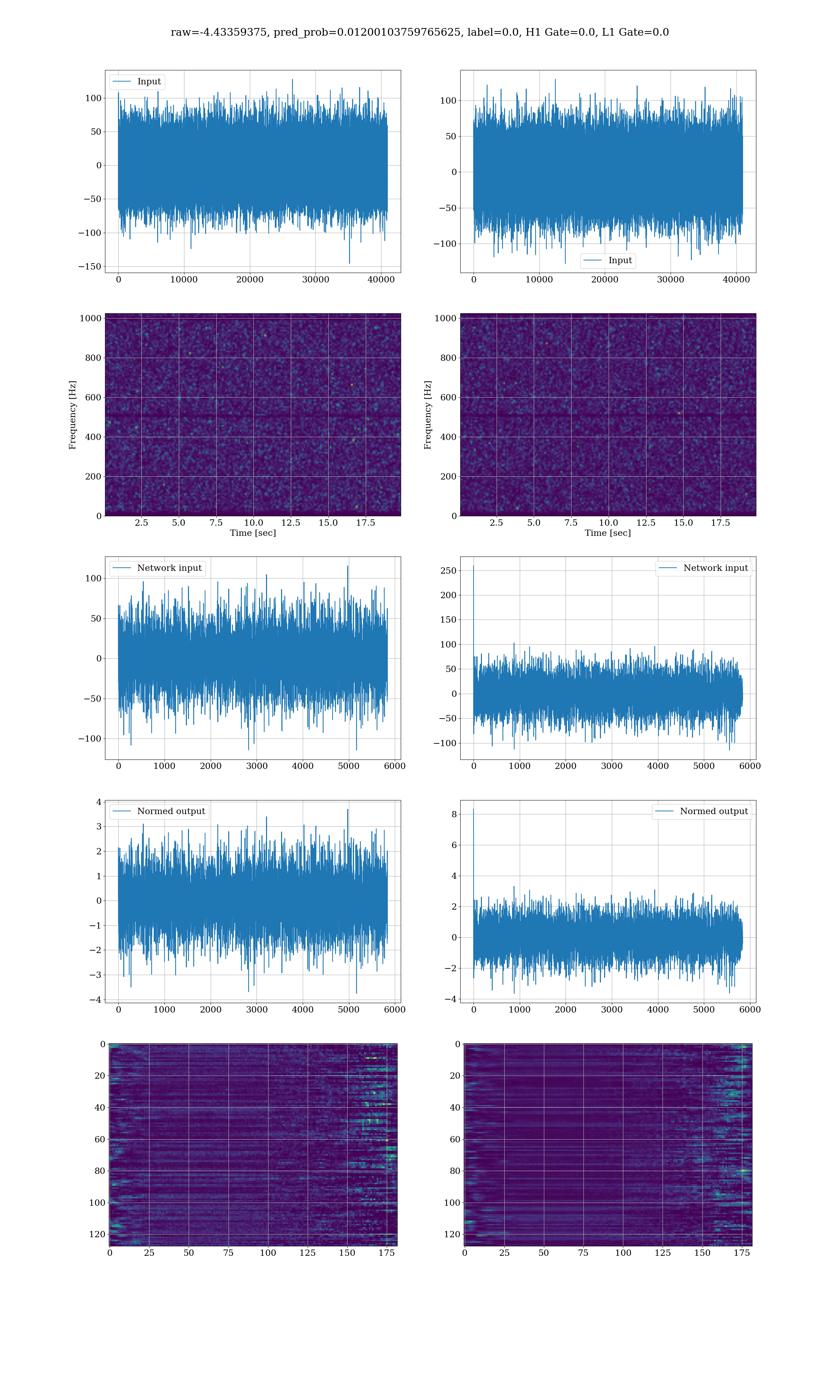 raw=-4.43359375, pred_prob=0.01200103759765625, label=0.0, H1 Gate=0.0, L1 Gate=0.0

Input
100
50
0
−50
−100
−150
0 10000 20000 30000 40000

Input
100
50
0
−50
−100
0 10000 20000 30000 40000

Frequency [Hz]
1000
800
600
400
200
0
2.5 5.0 7.5 10.0 12.5 15.0 17.5
Time [sec]

Frequency [Hz]
1000
800
600
400
200
0
2.5 5.0 7.5 10.0 12.5 15.0 17.5
Time [sec]

Network input
100
50
0
−50
−100
0 1000 2000 3000 4000 5000 6000

Network input
250
200
150
100
50
0
−50
−100
0 1000 2000 3000 4000 5000 6000

Normed output
4
3
2
1
0
−1
−2
−3
−4
0 1000 2000 3000 4000 5000 6000

Normed output
8
6
4
2
0
−2
−4
0 1000 2000 3000 4000 5000 6000

0
20
40
60
80
100
120
0 25 50 75 100 125 150 175

0
20
40
60
80
100
120
0 25 50 75 100 125 150 175